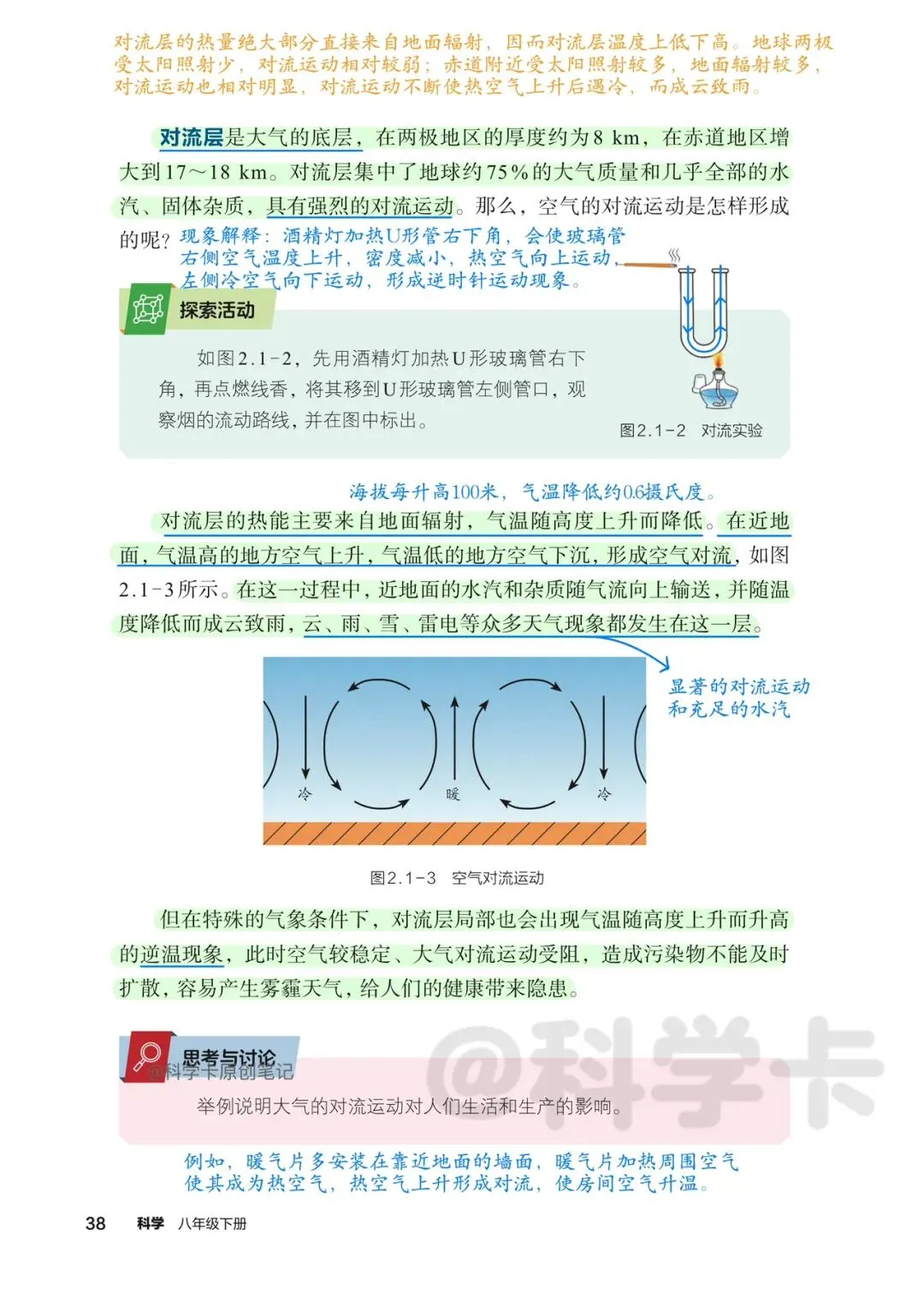 对流层的热量绝大部分直接来自地面辐射，因而对流层温度上低下高。地球两极受太阳照射少，对流运动相对较弱；赤道附近受太阳照射较多，地面辐射较多，对流运动也相对明显，对流运动不断使热空气上升后遇冷，而成云致雨。

对流层是大气的底层，在两极地区的厚度约为8 km，在赤道地区增大到17～18 km。对流层集中了地球约75％的大气质量和几乎全部的水汽、固体杂质，具有强烈的对流运动。那么，空气的对流运动是怎样形成的呢？

现象解释：酒精灯加热U形管右下角，会使玻璃管右侧空气温度上升，密度减小，热空气向上运动，左侧冷空气向下运动，形成逆时针运动现象。

探索活动

如图2.1-2，先用酒精灯加热U形玻璃管右下角，再点燃线香，将其移到U形玻璃管左侧管口，观察烟的流动路线，并在图中标出。

图2.1-2　对流实验

海拔每升高100米，气温降低约0.6摄氏度。

对流层的热能主要来自地面辐射，气温随高度上升而降低。在近地面，气温高的地方空气上升，气温低的地方空气下沉，形成空气对流，如图2.1-3所示。在这一过程中，近地面的水汽和杂质随气流向上输送，并随温度降低而成云致雨，云、雨、雪、雷电等众多天气现象都发生在这一层。

显著的对流运动和充足的水汽

冷　暖　冷

图2.1-3　空气对流运动

但在特殊的气象条件下，对流层局部也会出现气温随高度上升而升高的逆温现象，此时空气较稳定、大气对流运动受阻，造成污染物不能及时扩散，容易产生雾霾天气，给人们的健康带来隐患。

思考与讨论

@科学卡原创笔记

@科学卡

举例说明大气的对流运动对人们生活和生产的影响。

例如，暖气片多安装在靠近地面的墙面，暖气片加热周围空气使其成为热空气，热空气上升形成对流，使房间空气升温。

38　科学　八年级下册